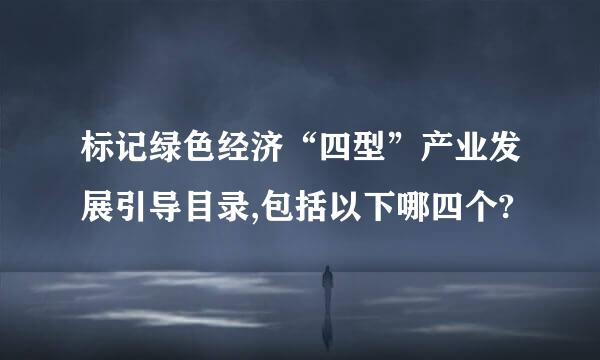 标记绿色经济“四型”产业发展引导目录,包括以下哪四个?